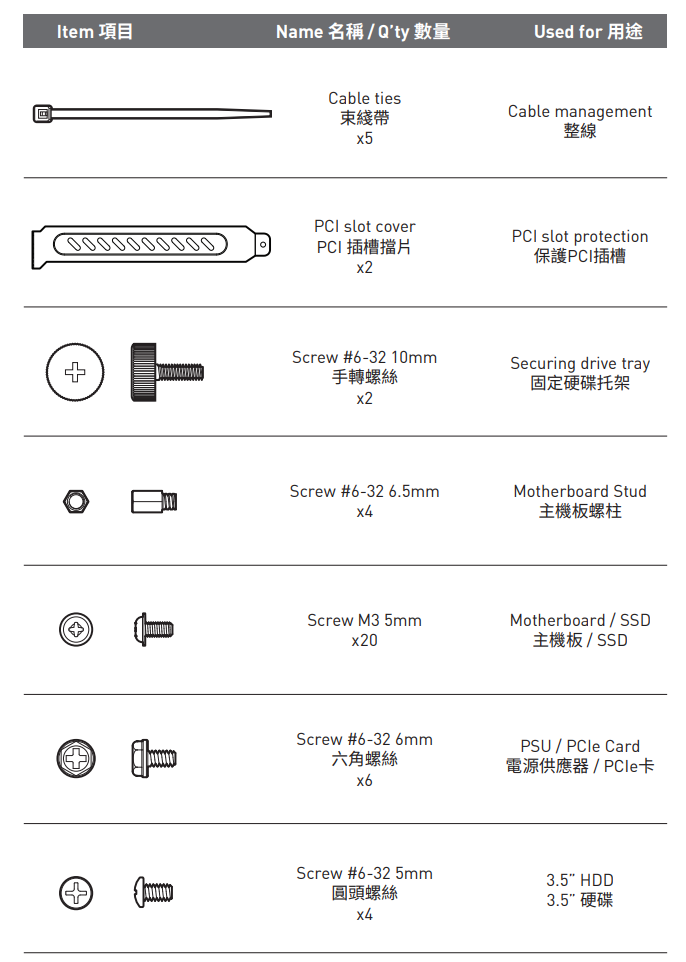 | Item 項目 | Name 名稱 / Q'ty 數量 | Used for 用途 |
|---|---|---|
| | Cable ties 束綫帶 x5 | Cable management 整線 |
| | PCI slot cover PCI 插槽擋片 x2 | PCI slot protection 保護PCI插槽 |
| | Screw #6-32 10mm 手轉螺絲 x2 | Securing drive tray 固定硬碟托架 |
| | Screw #6-32 6.5mm x4 | Motherboard Stud 主機板螺柱 |
| | Screw M3 5mm x20 | Motherboard / SSD 主機板 / SSD |
| | Screw #6-32 6mm 六角螺絲 x6 | PSU / PCIe Card 電源供應器 / PCIe卡 |
| | Screw #6-32 5mm 圓頭螺絲 x4 | 3.5" HDD 3.5" 硬碟 |